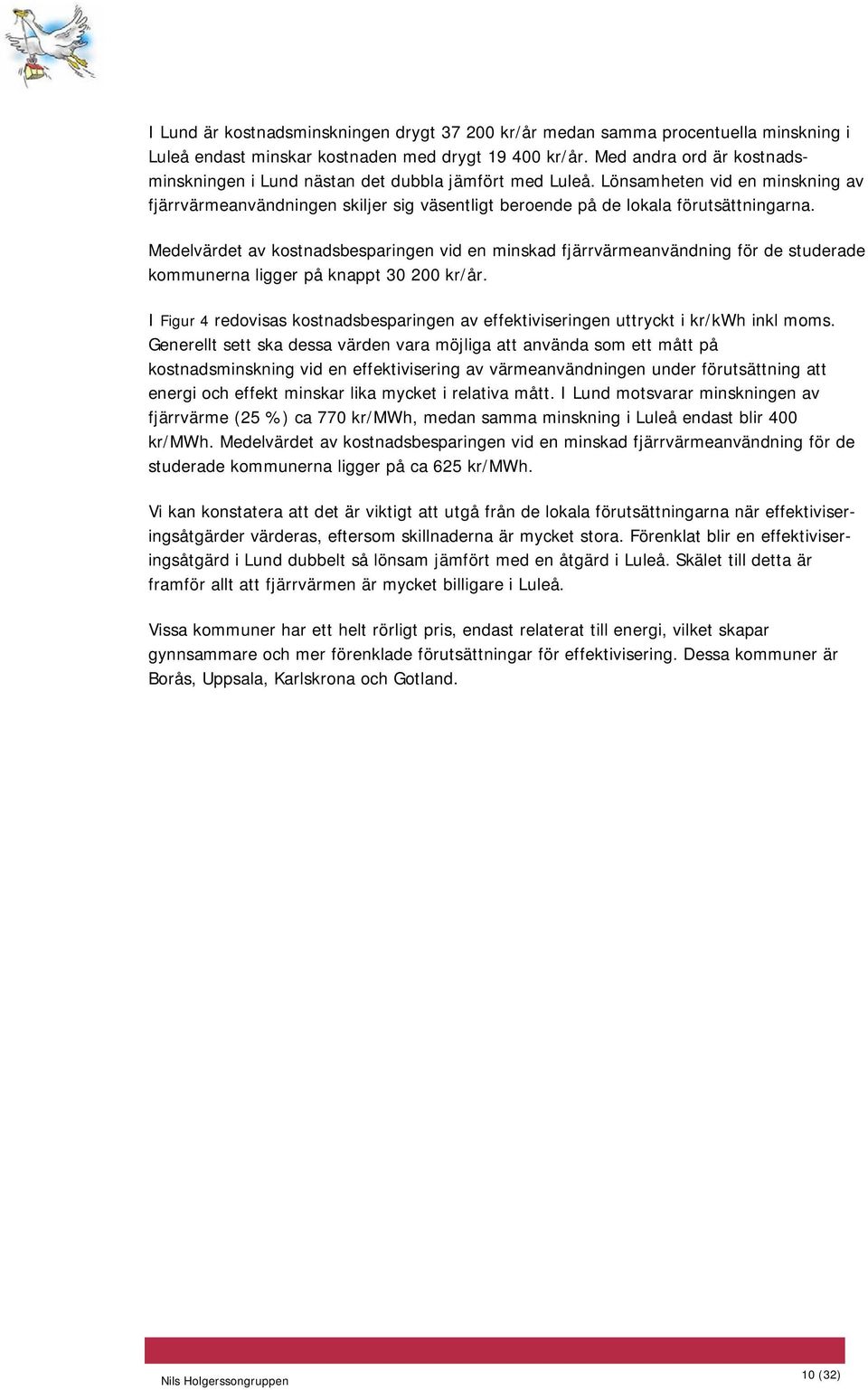 I Lund är kostnadsminskningen drygt 37 200 kr/år medan samma procentuella minskning i Luleå endast minskar kostnaden med drygt 19 400 kr/år. Med andra ord är kostnadsminskningen i Lund nästan det dubbla jämfört med Luleå. Lönsamheten vid en minskning av fjärrvärmeanvändningen skiljer sig väsentligt beroende på de lokala förutsättningarna.

Medelvärdet av kostnadsbesparingen vid en minskad fjärrvärmeanvändning för de studerade kommunerna ligger på knappt 30 200 kr/år.

I Figur 4 redovisas kostnadsbesparingen av effektiviseringen uttryckt i kr/kWh inkl moms. Generellt sett ska dessa värden vara möjliga att använda som ett mått på kostnadsminskning vid en effektivisering av värmeanvändningen under förutsättning att energi och effekt minskar lika mycket i relativa mått. I Lund motsvarar minskningen av fjärrvärme (25 %) ca 770 kr/MWh, medan samma minskning i Luleå endast blir 400 kr/MWh. Medelvärdet av kostnadsbesparingen vid en minskad fjärrvärmeanvändning för de studerade kommunerna ligger på ca 625 kr/MWh.

Vi kan konstatera att det är viktigt att utgå från de lokala förutsättningarna när effektiviseringsåtgärder värderas, eftersom skillnaderna är mycket stora. Förenklat blir en effektiviseringsåtgärd i Lund dubbelt så lönsam jämfört med en åtgärd i Luleå. Skälet till detta är framför allt att fjärrvärmen är mycket billigare i Luleå.

Vissa kommuner har ett helt rörligt pris, endast relaterat till energi, vilket skapar gynnsammare och mer förenklade förutsättningar för effektivisering. Dessa kommuner är Borås, Uppsala, Karlskrona och Gotland.

Nils Holgerssongruppen

10 (32)